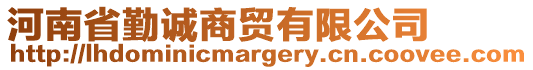 河南省勤诚商贸有限公司
http://lhdominicmargery.cn.coovee.com